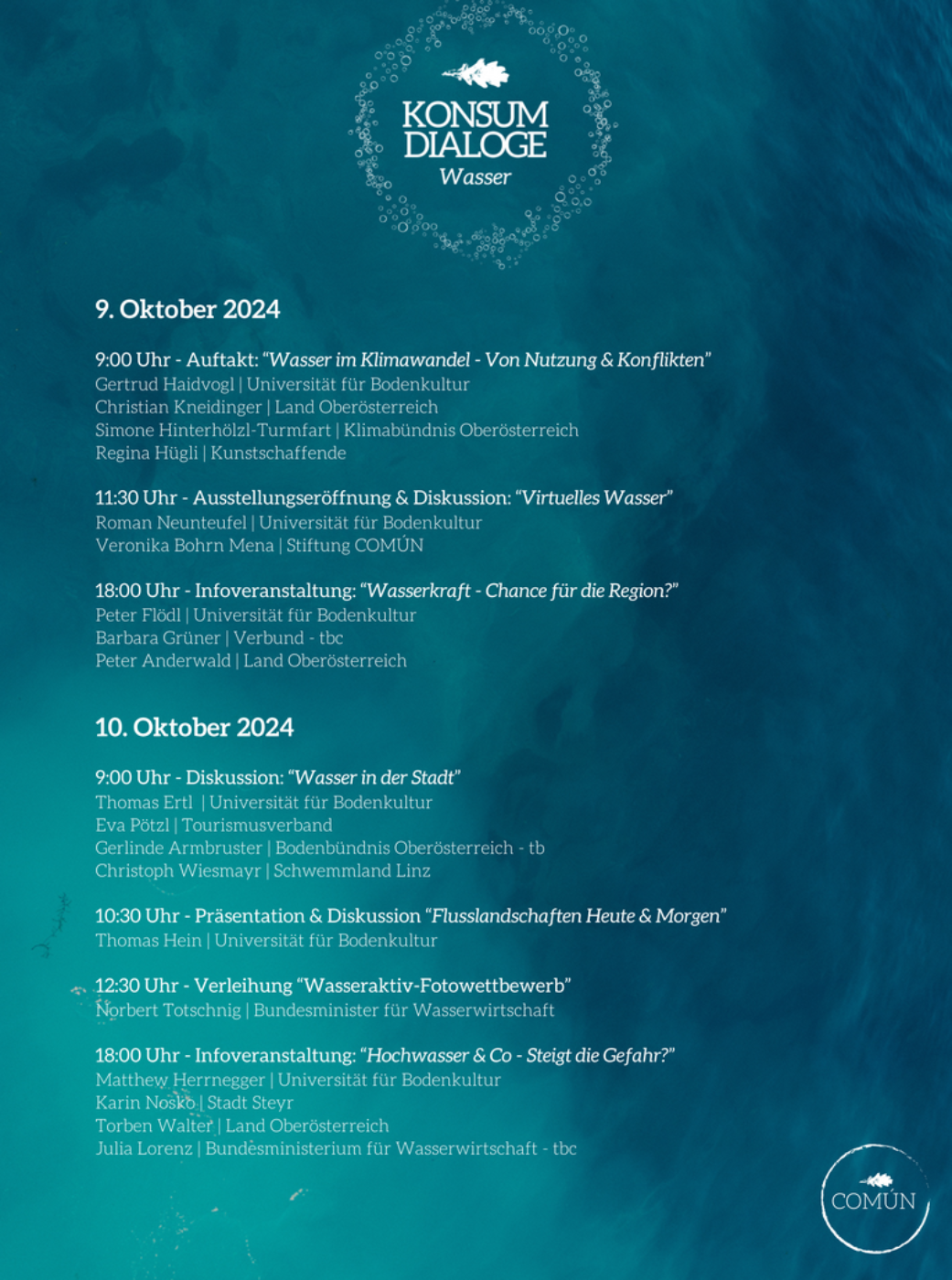 KONSUM DIALOGE
Wasser

9. Oktober 2024

9:00 Uhr - Auftakt: "Wasser im Klimawandel - Von Nutzung & Konflikten"
Gertrud Haidvogl | Universität für Bodenkultur
Christian Kneidinger | Land Oberösterreich
Simone Hinterhölzl-Turmfart | Klimabündnis Oberösterreich
Regina Hügli | Kunstschaffende

11:30 Uhr - Ausstellungseröffnung & Diskussion: "Virtuelles Wasser"
Roman Neunteufel | Universität für Bodenkultur
Veronika Bohrn Mena | Stiftung COMÚN

18:00 Uhr - Infoveranstaltung: "Wasserkraft - Chance für die Region?"
Peter Flödl | Universität für Bodenkultur
Barbara Grüner | Verbund - tbc
Peter Anderwald | Land Oberösterreich

10. Oktober 2024

9:00 Uhr - Diskussion: "Wasser in der Stadt"
Thomas Ertl | Universität für Bodenkultur
Eva Pötzl | Tourismusverband
Gerlinde Armbruster | Bodenbündnis Oberösterreich - tb
Christoph Wiesmayr | Schwemmland Linz

10:30 Uhr - Präsentation & Diskussion "Flusslandschaften Heute & Morgen"
Thomas Hein | Universität für Bodenkultur

12:30 Uhr - Verleihung "Wasseraktiv-Fotowettbewerb"
Norbert Totschnig | Bundesminister für Wasserwirtschaft

18:00 Uhr - Infoveranstaltung: "Hochwasser & Co - Steigt die Gefahr?"
Matthew Herrnegger | Universität für Bodenkultur
Karin Nosko | Stadt Steyr
Torben Walter | Land Oberösterreich
Julia Lorenz | Bundesministerium für Wasserwirtschaft - tbc

COMÚN